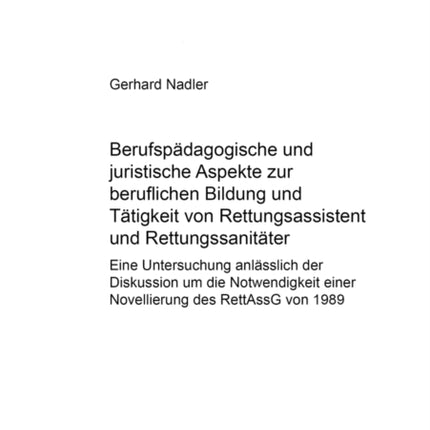 Gerhard Nadler

Berufspädagogische und juristische Aspekte zur beruflichen Bildung und Tätigkeit von Rettungsassistent und Rettungssanitäter

Eine Untersuchung anlässlich der Diskussion um die Notwendigkeit einer Novellierung des RettAssG von 1989